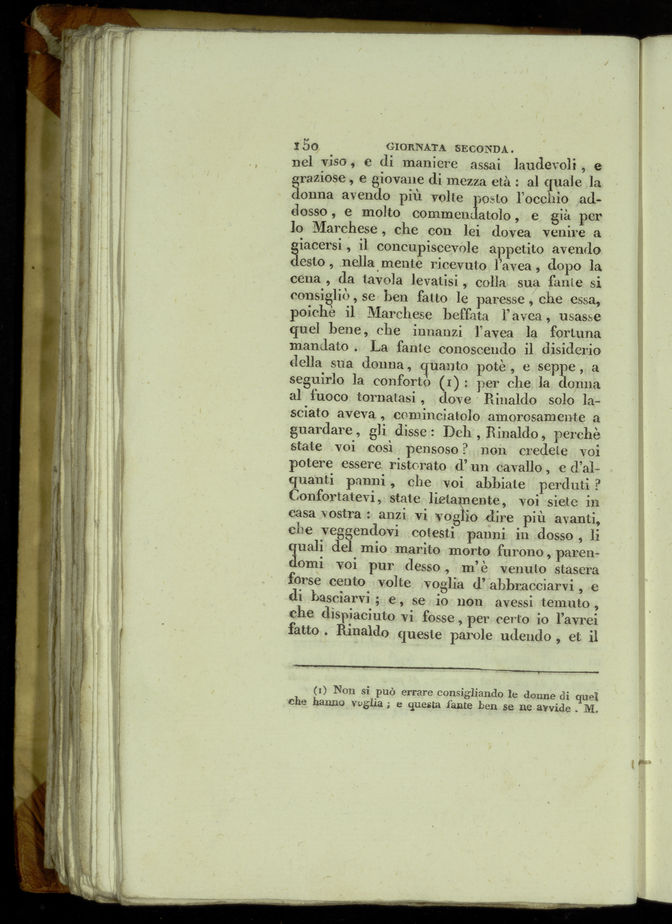 150 GIORNATA SECONDA.

nel viso, e di maniere assai laudevoli, e graziose, e giovane di mezza età: al quale la donna avendo più volte posto l'occhio addosso, e molto commendatolo, e già per lo Marchese, che con lei dovea venire a giacersi, il concupiscevole appetito avendo desto, nella mente ricevuto l'avea, dopo la cena, da tavola levatisi, colla sua fante si consigliò, se ben fatto le paresse, che essa, poichè il Marchese beffata l'avea, usasse quel bene, che innanzi l'avea la fortuna mandato. La fante conoscendo il disiderio della sua donna, quanto potè, e seppe, a seguirlo la confortò (1): per che la donna al fuoco tornatasi, dove Rinaldo solo lasciato aveva, cominciatolo amorosamente a guardare, gli disse: Deh, Rinaldo, perchè state voi così pensoso? non credete voi potere essere ristorato d'un cavallo, e d'alquanti panni, che voi abbiate perduti? Confortatevi, state lietamente, voi siete in casa vostra: anzi vi voglio dire più avanti, che veggendovi cotesti panni in dosso, li quali del mio marito morto furono, parendomi voi pur desso, m'è venuto stasera forse cento volte voglia d'abbracciarvi, e di basciarvi; e, se io non avessi temuto, che dispiaciuto vi fosse, per certo io l'avrei fatto. Rinaldo queste parole udendo, et il

(1) Non si può errare consigliando le donne di quel che hanno voglia; e questa fante ben se ne avvide. M.